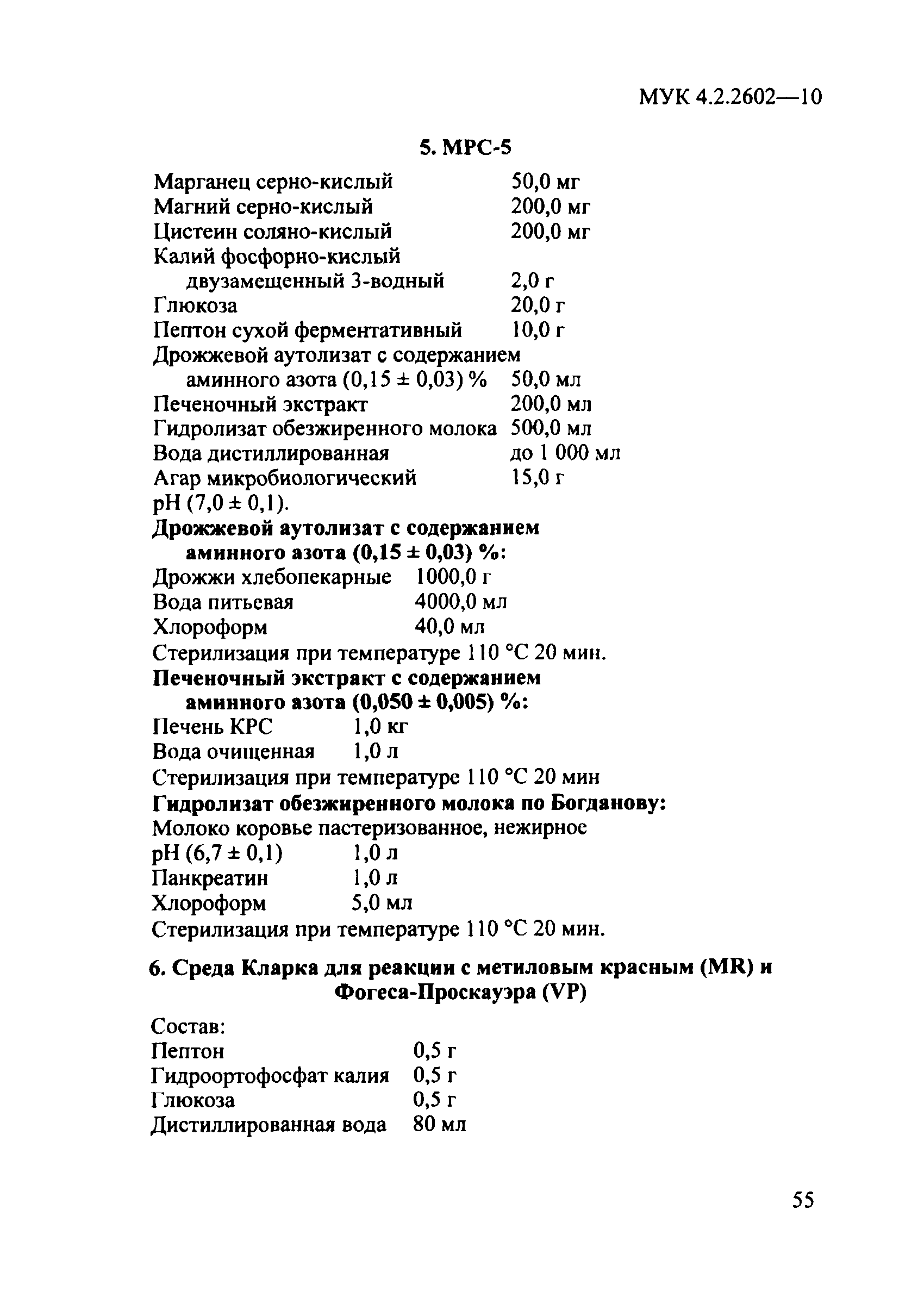 МУК 4.2.2602—10

5. МРС-5

Марганец серно-кислый 50,0 мг
Магний серно-кислый 200,0 мг
Цистеин соляно-кислый 200,0 мг
Калий фосфорно-кислый двузамещенный 3-водный 2,0 г
Глюкоза 20,0 г
Пептон сухой ферментативный 10,0 г
Дрожжевой аутолизат с содержанием аминного азота (0,15 ± 0,03) % 50,0 мл
Печеночный экстракт 200,0 мл
Гидролизат обезжиренного молока 500,0 мл
Вода дистиллированная до 1 000 мл
Агар микробиологический 15,0 г
pH (7,0 ± 0,1).

Дрожжевой аутолизат с содержанием аминного азота (0,15 ± 0,03) %:
Дрожжи хлебопекарные 1000,0 г
Вода питьевая 4000,0 мл
Хлороформ 40,0 мл
Стерилизация при температуре 110 °С 20 мин.

Печеночный экстракт с содержанием аминного азота (0,050 ± 0,005) %:
Печень КРС 1,0 кг
Вода очищенная 1,0 л
Стерилизация при температуре 110 °С 20 мин

Гидролизат обезжиренного молока по Богданову:
Молоко коровье пастеризованное, нежирное pH (6,7 ± 0,1) 1,0 л
Панкреатин 1,0 л
Хлороформ 5,0 мл
Стерилизация при температуре 110 °С 20 мин.

6. Среда Кларка для реакции с метиловым красным (MR) и Фогеса-Проскауэра (VP)

Состав:
Пептон 0,5 г
Гидроортофосфат калия 0,5 г
Глюкоза 0,5 г
Дистиллированная вода 80 мл

55